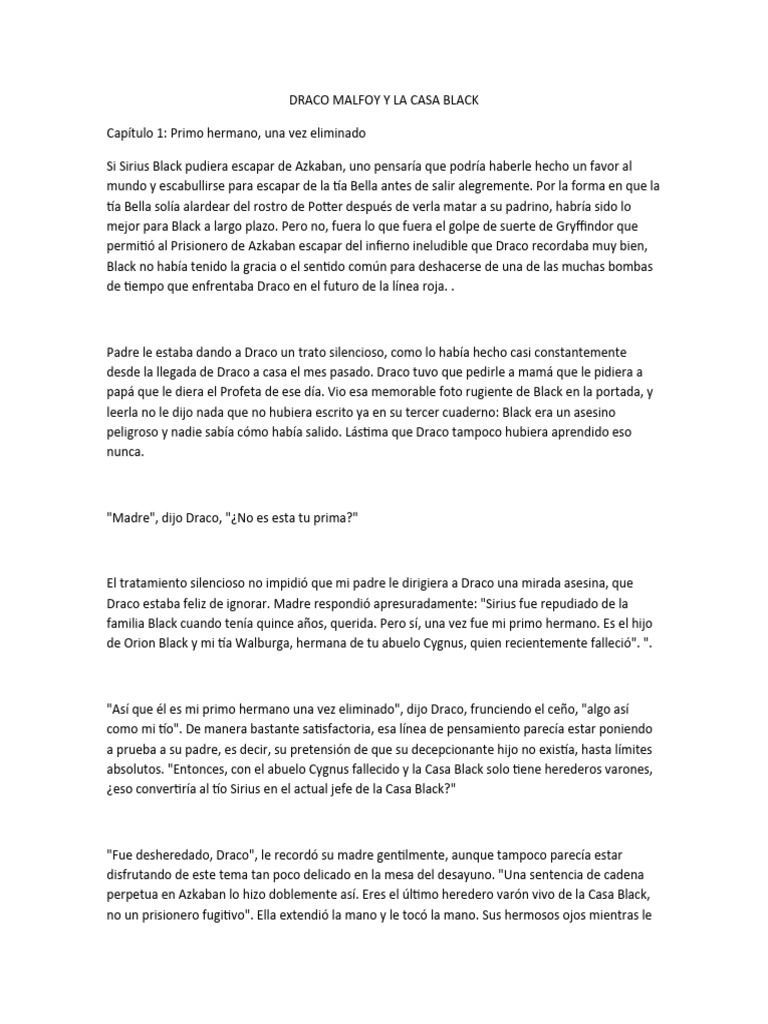 DRACO MALFOY Y LA CASA BLACK

Capítulo 1: Primo hermano, una vez eliminado

Si Sirius Black pudiera escapar de Azkaban, uno pensaría que podría haberle hecho un favor al mundo y escabullirse para escapar de la tía Bella antes de salir alegremente. Por la forma en que la tía Bella solía alardear del rostro de Potter después de verla matar a su padrino, habría sido lo mejor para Black a largo plazo. Pero no, fuera lo que fuera el golpe de suerte de Gryffindor que permitió al Prisionero de Azkaban escapar del infierno ineludible que Draco recordaba muy bien, Black no había tenido la gracia o el sentido común para deshacerse de una de las muchas bombas de tiempo que enfrentaba Draco en el futuro de la línea roja. .

Padre le estaba dando a Draco un trato silencioso, como lo había hecho casi constantemente desde la llegada de Draco a casa el mes pasado. Draco tuvo que pedirle a mamá que le pidiera a papá que le diera el Profeta de ese día. Vio esa memorable foto rugiente de Black en la portada, y leerla no le dijo nada que no hubiera escrito ya en su tercer cuaderno: Black era un asesino peligroso y nadie sabía cómo había salido. Lástima que Draco tampoco hubiera aprendido eso nunca.

"Madre", dijo Draco, "¿No es esta tu prima?"

El tratamiento silencioso no impidió que mi padre le dirigiera a Draco una mirada asesina, que Draco estaba feliz de ignorar. Madre respondió apresuradamente: "Sirius fue repudiado de la familia Black cuando tenía quince años, querida. Pero sí, una vez fue mi primo hermano. Es el hijo de Orion Black y mi tía Walburga, hermana de tu abuelo Cygnus, quien recientemente falleció". ".

"Así que él es mi primo hermano una vez eliminado", dijo Draco, frunciendo el ceño, "algo así como mi tío". De manera bastante satisfactoria, esa línea de pensamiento parecía estar poniendo a prueba a su padre, es decir, su pretensión de que su decepcionante hijo no existía, hasta límites absolutos. "Entonces, con el abuelo Cygnus fallecido y la Casa Black solo tiene herederos varones, ¿eso convertiría al tío Sirius en el actual jefe de la Casa Black?"

"Fue desheredado, Draco", le recordó su madre gentilmente, aunque tampoco parecía estar disfrutando de este tema tan poco delicado en la mesa del desayuno. "Una sentencia de cadena perpetua en Azkaban lo hizo doblemente así. Eres el último heredero varón vivo de la Casa Black, no un prisionero fugitivo". Ella extendió la mano y le tocó la mano. Sus hermosos ojos mientras le